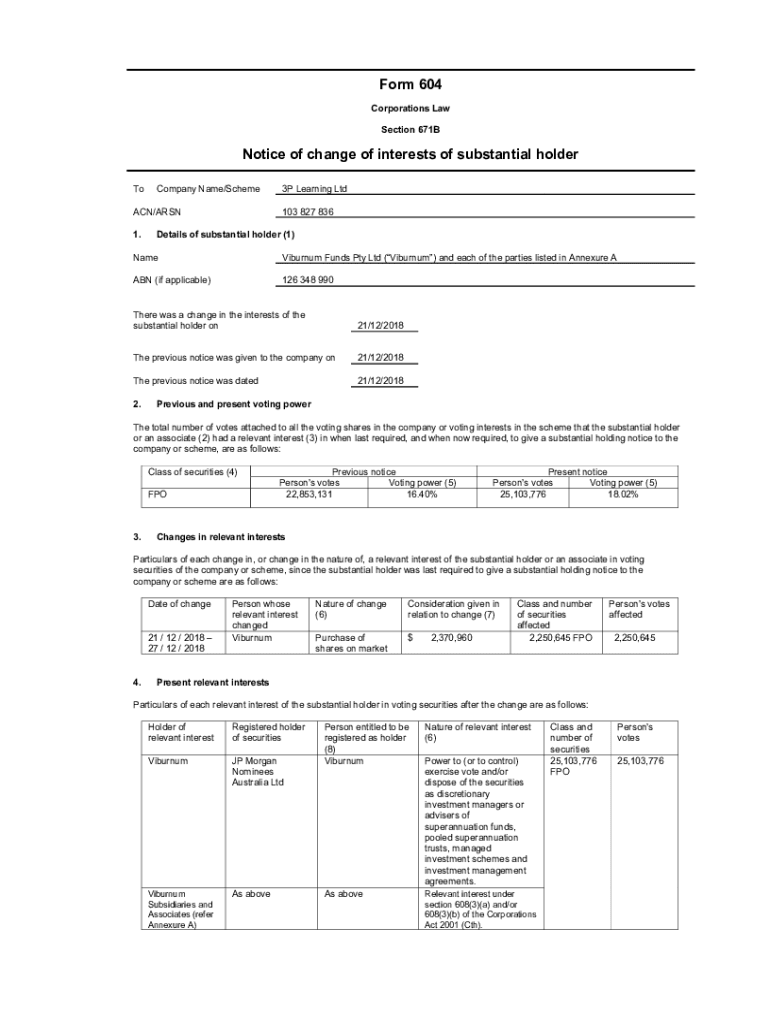 Form 604

Corporations Law

Section 671B

Notice of change of interests of substantial holder

To Company Name/Scheme 3P Learning Ltd

ACN/ARSN 103 827 836

1. Details of substantial holder (1)

Name Viburnum Funds Pty Ltd ("Viburnum") and each of the parties listed in Annexure A

ABN (if applicable) 126 348 990

There was a change in the interests of the substantial holder on 21/12/2018

The previous notice was given to the company on 21/12/2018

The previous notice was dated 21/12/2018

2. Previous and present voting power

The total number of votes attached to all the voting shares in the company or voting interests in the scheme that the substantial holder or an associate (2) had a relevant interest (3) in when last required, and when now required, to give a substantial holding notice to the company or scheme, are as follows:

| Class of securities (4) | Previous notice Person's votes | Previous notice Voting power (5) | Present notice Person's votes | Present notice Voting power (5) |
|---|---|---|---|---|
| FPO | 22,853,131 | 16.40% | 25,103,776 | 18.02% |

3. Changes in relevant interests

Particulars of each change in, or change in the nature of, a relevant interest of the substantial holder or an associate in voting securities of the company or scheme, since the substantial holder was last required to give a substantial holding notice to the company or scheme are as follows:

| Date of change | Person whose relevant interest changed | Nature of change (6) | Consideration given in relation to change (7) | Class and number of securities affected | Person's votes affected |
|---|---|---|---|---|---|
| 21 / 12 / 2018 – 27 / 12 / 2018 | Viburnum | Purchase of shares on market | $ 2,370,960 | 2,250,645 FPO | 2,250,645 |

4. Present relevant interests

Particulars of each relevant interest of the substantial holder in voting securities after the change are as follows:

| Holder of relevant interest | Registered holder of securities | Person entitled to be registered as holder (8) | Nature of relevant interest (6) | Class and number of securities | Person's votes |
|---|---|---|---|---|---|
| Viburnum | JP Morgan Nominees Australia Ltd | Viburnum | Power to (or to control) exercise vote and/or dispose of the securities as discretionary investment managers or advisers of superannuation funds, pooled superannuation trusts, managed investment schemes and investment management agreements. | 25,103,776 FPO | 25,103,776 |
| Viburnum Subsidiaries and Associates (refer Annexure A) | As above | As above | Relevant interest under section 608(3)(a) and/or 608(3)(b) of the Corporations Act 2001 (Cth). | | |